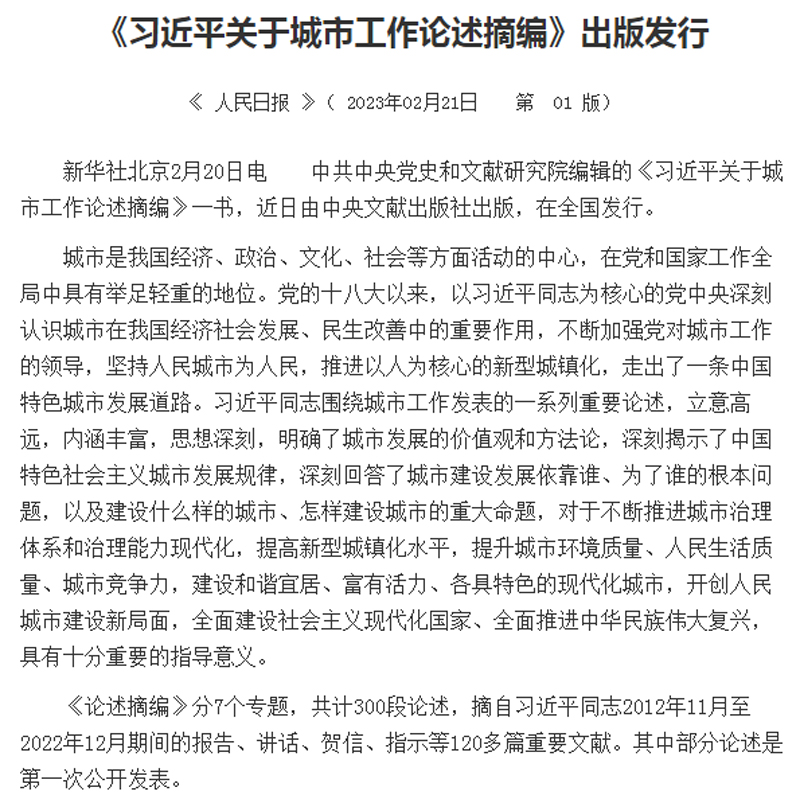 《习近平关于城市工作论述摘编》出版发行

《 人民日报 》（ 2023年02月21日 第 01 版）

新华社北京2月20日电 中共中央党史和文献研究院编辑的《习近平关于城市工作论述摘编》一书，近日由中央文献出版社出版，在全国发行。

城市是我国经济、政治、文化、社会等方面活动的中心，在党和国家工作全局中具有举足轻重的地位。党的十八大以来，以习近平同志为核心的党中央深刻认识城市在我国经济社会发展、民生改善中的重要作用，不断加强党对城市工作的领导，坚持人民城市为人民，推进以人为核心的新型城镇化，走出了一条中国特色城市发展道路。习近平同志围绕城市工作发表的一系列重要论述，立意高远，内涵丰富，思想深刻，明确了城市发展的价值观和方法论，深刻揭示了中国特色社会主义城市发展规律，深刻回答了城市建设发展依靠谁、为了谁的根本问题，以及建设什么样的城市、怎样建设城市的重大命题，对于不断推进城市治理体系和治理能力现代化，提高新型城镇化水平，提升城市环境质量、人民生活质量、城市竞争力，建设和谐宜居、富有活力、各具特色的现代化城市，开创人民城市建设新局面，全面建设社会主义现代化国家、全面推进中华民族伟大复兴，具有十分重要的指导意义。

《论述摘编》分7个专题，共计300段论述，摘自习近平同志2012年11月至2022年12月期间的报告、讲话、贺信、指示等120多篇重要文献。其中部分论述是第一次公开发表。